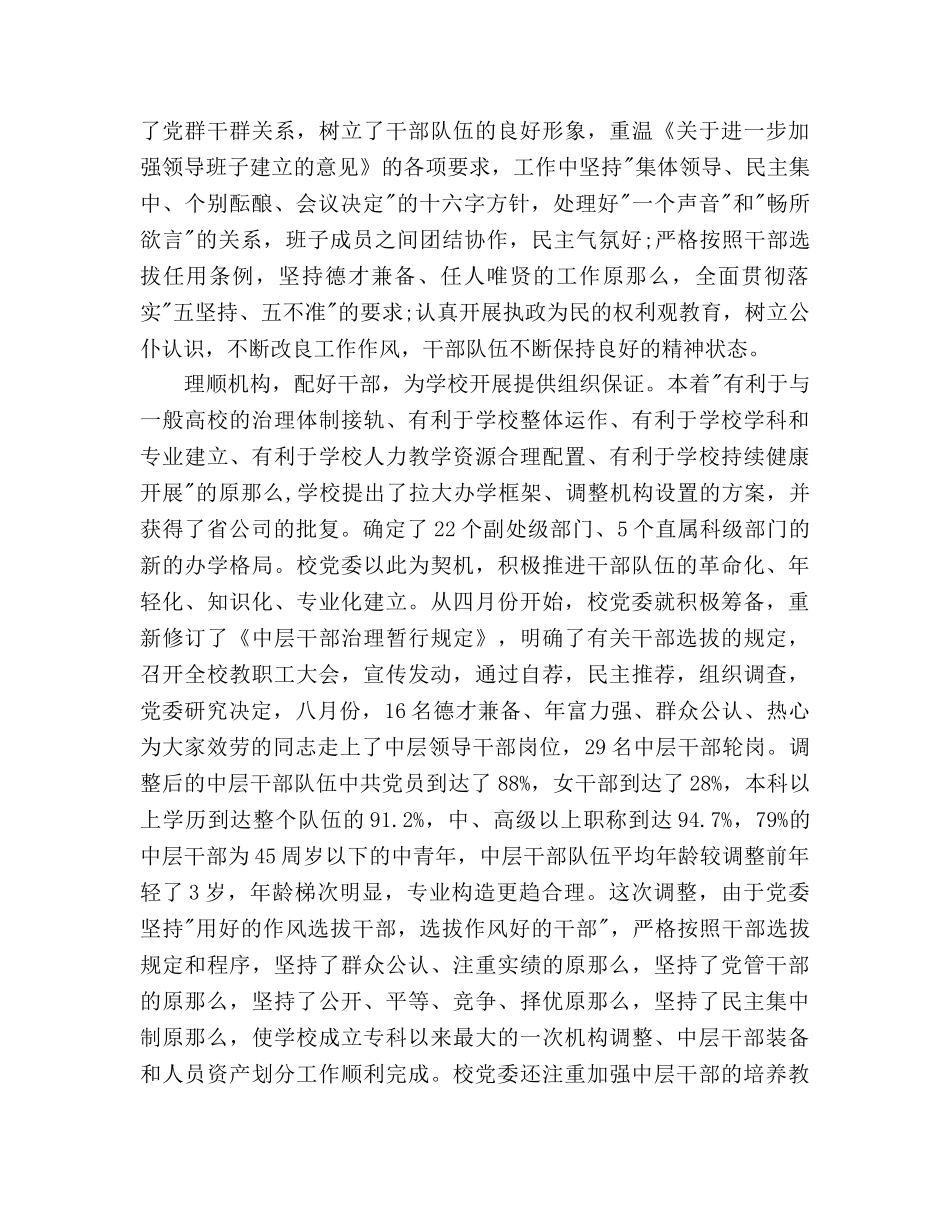 了党群干群关系，树立了干部队伍的良好形象，重温《关于进一步加强领导班子建立的意见》的各项要求，工作中坚持"集体领导、民主集中、个别酝酿、会议决定"的十六字方针，处理好"一个声音"和"畅所欲言"的关系，班子成员之间团结协作，民主气氛好;严格按照干部选拔任用条例，坚持德才兼备、任人唯贤的工作原那么，全面贯彻落实"五坚持、五不准"的要求;认真开展执政为民的权利观教育，树立公仆认识，不断改良工作作风，干部队伍不断保持良好的精神状态。

理顺机构，配好干部，为学校开展提供组织保证。本着"有利于与一般高校的治理体制接轨、有利于学校整体运作、有利于学校学科和专业建立、有利于学校人力教学资源合理配置、有利于学校持续健康开展"的原那么,学校提出了拉大办学框架、调整机构设置的方案，并获得了省公司的批复。确定了22个副处级部门、5个直属科级部门的新的办学格局。校党委以此为契机，积极推进干部队伍的革命化、年轻化、知识化、专业化建立。从四月份开始，校党委就积极筹备，重新修订了《中层干部治理暂行规定》，明确了有关干部选拔的规定，召开全校教职工大会，宣传发动，通过自荐，民主推荐，组织调查，党委研究决定，八月份，16名德才兼备、年富力强、群众公认、热心为大家效劳的同志走上了中层领导干部岗位，29名中层干部轮岗。调整后的中层干部队伍中共党员到达了88%，女干部到达了28%，本科以上学历到达整个队伍的91.2%，中、高级以上职称到达94.7%，79%的中层干部为45周岁以下的中青年，中层干部队伍平均年龄较调整前年轻了3岁，年龄梯次明显，专业构造更趋合理。这次调整，由于党委坚持"用好的作风选拔干部，选拔作风好的干部"，严格按照干部选拔规定和程序，坚持了群众公认、注重实绩的原那么，坚持了党管干部的原那么，坚持了公开、平等、竞争、择优原那么，坚持了民主集中制原那么，使学校成立专科以来最大的一次机构调整、中层干部装备和人员资产划分工作顺利完成。校党委还注重加强中层干部的培养教